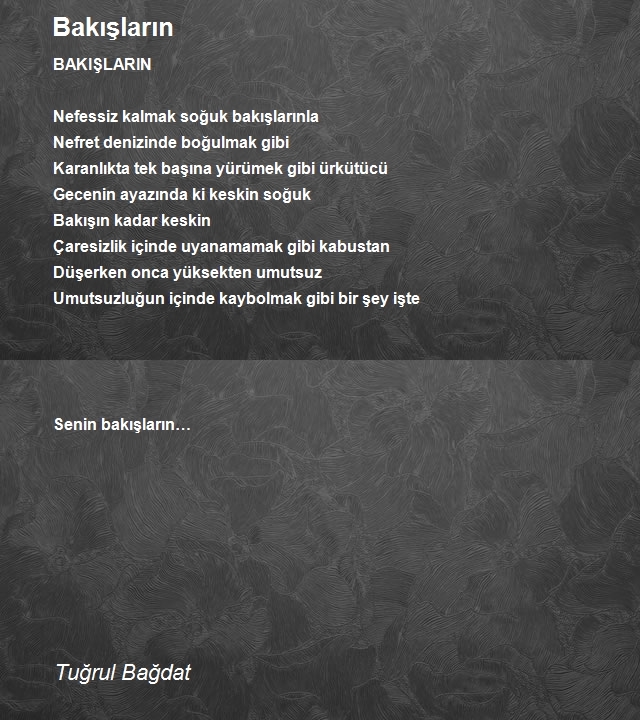 Bakışların

BAKIŞLARIN

Nefessiz kalmak soğuk bakışlarınla
Nefret denizinde boğulmak gibi
Karanlıkta tek başına yürümek gibi ürkütücü
Gecenin ayazında ki keskin soğuk
Bakışın kadar keskin
Çaresizlik içinde uyanamamak gibi kabustan
Düşerken onca yüksekten umutsuz
Umutsuzluğun içinde kaybolmak gibi bir şey işte

Senin bakışların…

Tuğrul Bağdat